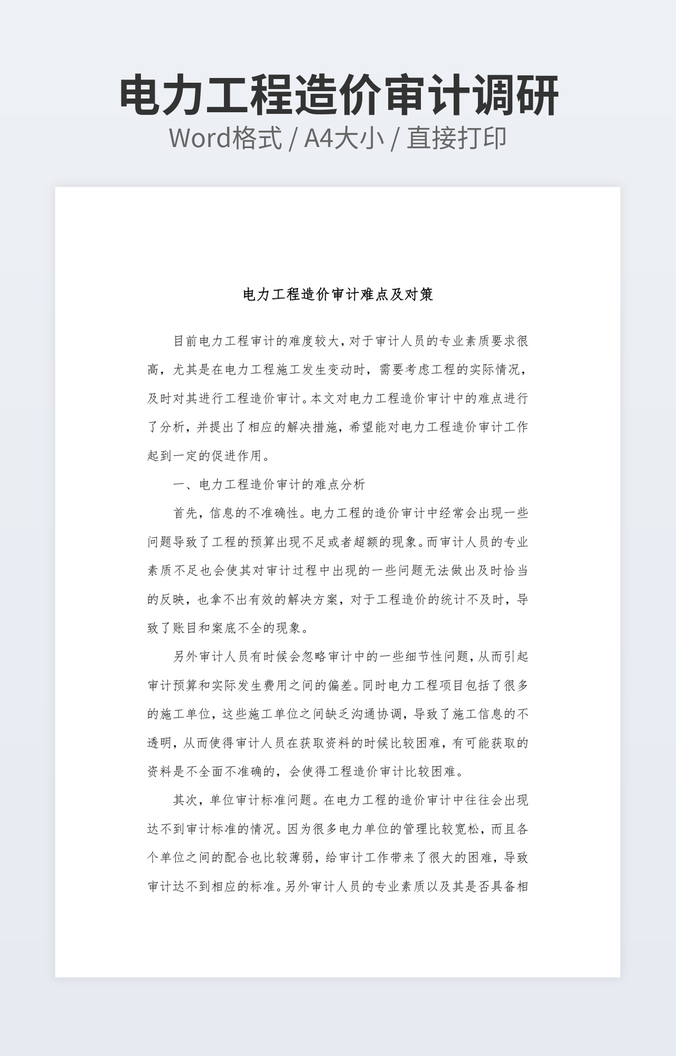 电力工程造价审计调研
Word格式 / A4大小 / 直接打印

电力工程造价审计难点及对策

目前电力工程审计的难度较大，对于审计人员的专业素质要求很高，尤其是在电力工程施工发生变动时，需要考虑工程的实际情况，及时对其进行工程造价审计。本文对电力工程造价审计中的难点进行了分析，并提出了相应的解决措施，希望能对电力工程造价审计工作起到一定的促进作用。

一、电力工程造价审计的难点分析

首先，信息的不准确性。电力工程的造价审计中经常会出现一些问题导致了工程的预算出现不足或者超额的现象。而审计人员的专业素质不足也会使其对审计过程中出现的一些问题无法做出及时恰当的反映，也拿不出有效的解决方案，对于工程造价的统计不及时，导致了账目和案底不全的现象。

另外审计人员有时候会忽略审计中的一些细节性问题，从而引起审计预算和实际发生费用之间的偏差。同时电力工程项目包括了很多的施工单位，这些施工单位之间缺乏沟通协调，导致了施工信息的不透明，从而使得审计人员在获取资料的时候比较困难，有可能获取的资料是不全面不准确的，会使得工程造价审计比较困难。

其次，单位审计标准问题。在电力工程的造价审计中往往会出现达不到审计标准的情况。因为很多电力单位的管理比较宽松，而且各个单位之间的配合也比较薄弱，给审计工作带来了很大的困难，导致审计达不到相应的标准。另外审计人员的专业素质以及其是否具备相